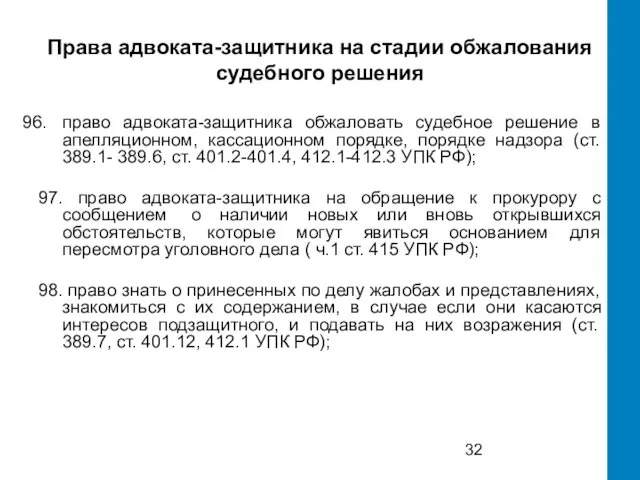 Права адвоката-защитника на стадии обжалования судебного решения

96. право адвоката-защитника обжаловать судебное решение в апелляционном, кассационном порядке, порядке надзора (ст. 389.1- 389.6, ст. 401.2-401.4, 412.1-412.3 УПК РФ);

97. право адвоката-защитника на обращение к прокурору с сообщением о наличии новых или вновь открывшихся обстоятельств, которые могут явиться основанием для пересмотра уголовного дела ( ч.1 ст. 415 УПК РФ);

98. право знать о принесенных по делу жалобах и представлениях, знакомиться с их содержанием, в случае если они касаются интересов подзащитного, и подавать на них возражения (ст. 389.7, ст. 401.12, 412.1 УПК РФ);

32